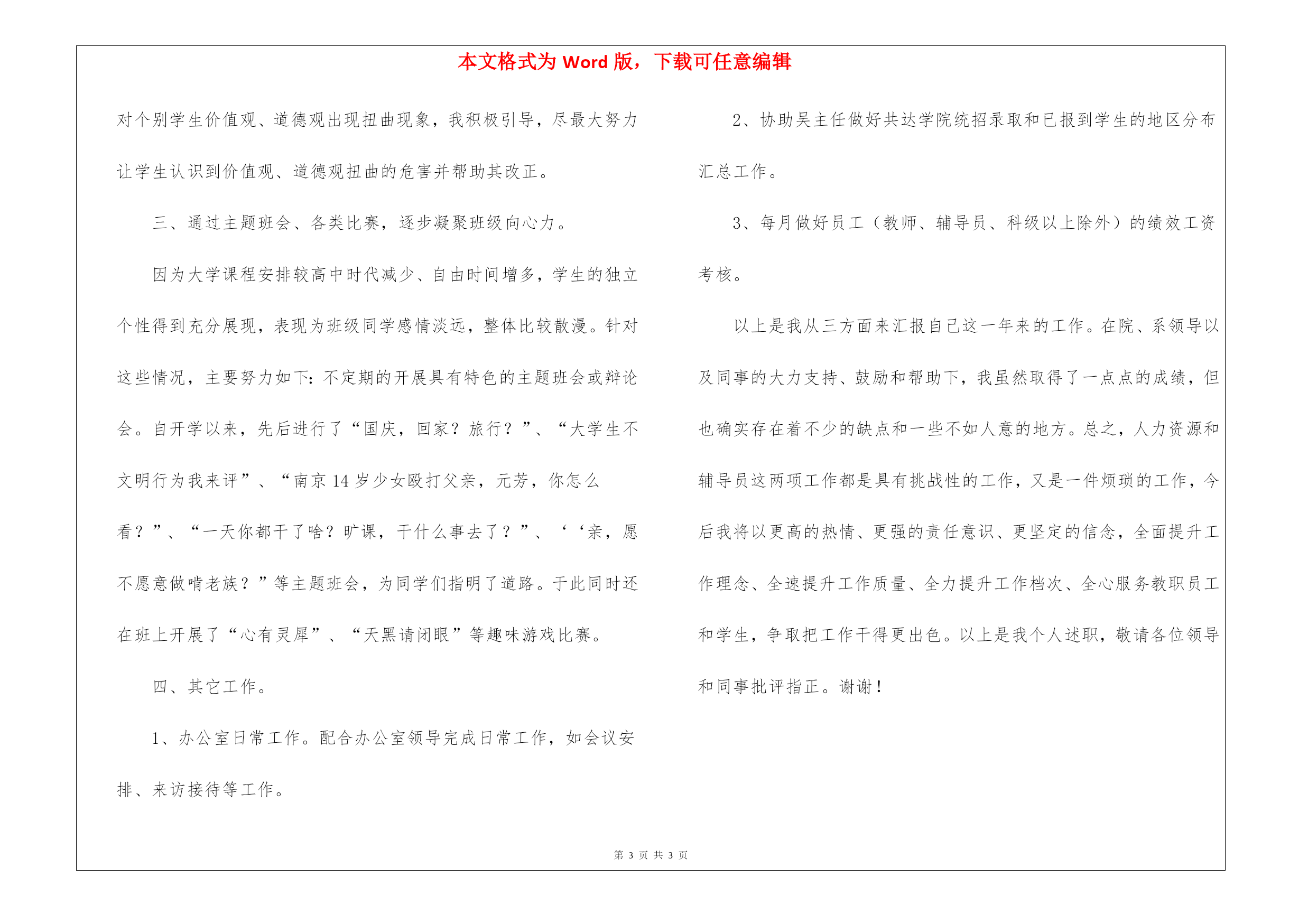 本文格式为 Word 版，下载可任意编辑

对个别学生价值观、道德观出现扭曲现象，我积极引导，尽最大努力让学生认识到价值观、道德观扭曲的危害并帮助其改正。

三、通过主题班会、各类比赛，逐步凝聚班级向心力。

因为大学课程安排较高中时代减少、自由时间增多，学生的独立个性得到充分展现，表现为班级同学感情淡远，整体比较散漫。针对这些情况，主要努力如下：不定期的开展具有特色的主题班会或辩论会。自开学以来，先后进行了“国庆，回家？旅行？”、“大学生不文明行为我来评”、“南京 14 岁少女殴打父亲，元芳，你怎么看？”、“一天你都干了啥？旷课，干什么事去了？”、‘‘亲，愿不愿意做啃老族？”等主题班会，为同学们指明了道路。于此同时还在班上开展了“心有灵犀”、“天黑请闭眼”等趣味游戏比赛。

四、其它工作。

1、办公室日常工作。配合办公室领导完成日常工作，如会议安排、来访接待等工作。

2、协助吴主任做好共达学院统招录取和已报到学生的地区分布汇总工作。

3、每月做好员工（教师、辅导员、科级以上除外）的绩效工资考核。

以上是我从三方面来汇报自己这一年来的工作。在院、系领导以及同事的大力支持、鼓励和帮助下，我虽然取得了一点点的成绩，但也确实存在着不少的缺点和一些不如人意的地方。总之，人力资源和辅导员这两项工作都是具有挑战性的工作，又是一件烦琐的工作，今后我将以更高的热情、更强的责任意识、更坚定的信念，全面提升工作理念、全速提升工作质量、全力提升工作档次、全心服务教职员工和学生，争取把工作干得更出色。以上是我个人述职，敬请各位领导和同事批评指正。谢谢！

第 3 页 共 3 页